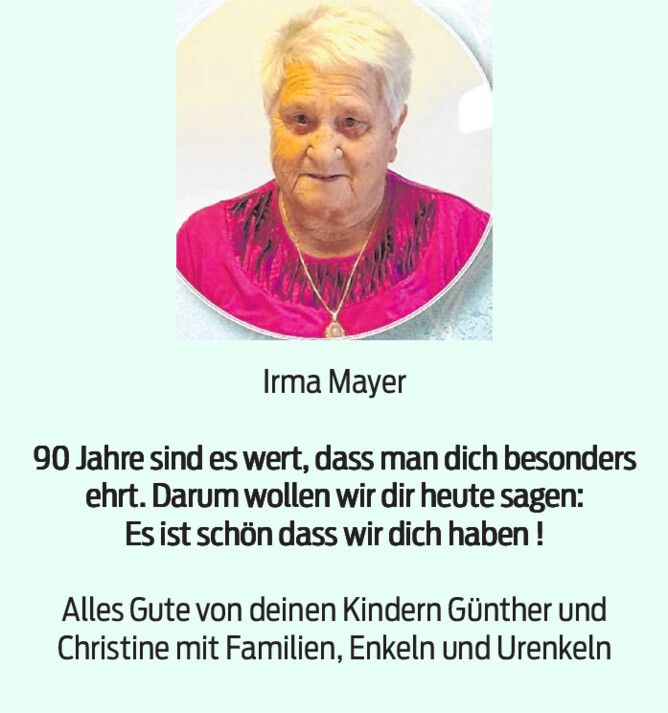 Irma Mayer

90 Jahre sind es wert, dass man dich besonders ehrt. Darum wollen wir dir heute sagen: Es ist schön dass wir dich haben !

Alles Gute von deinen Kindern Günther und Christine mit Familien, Enkeln und Urenkeln